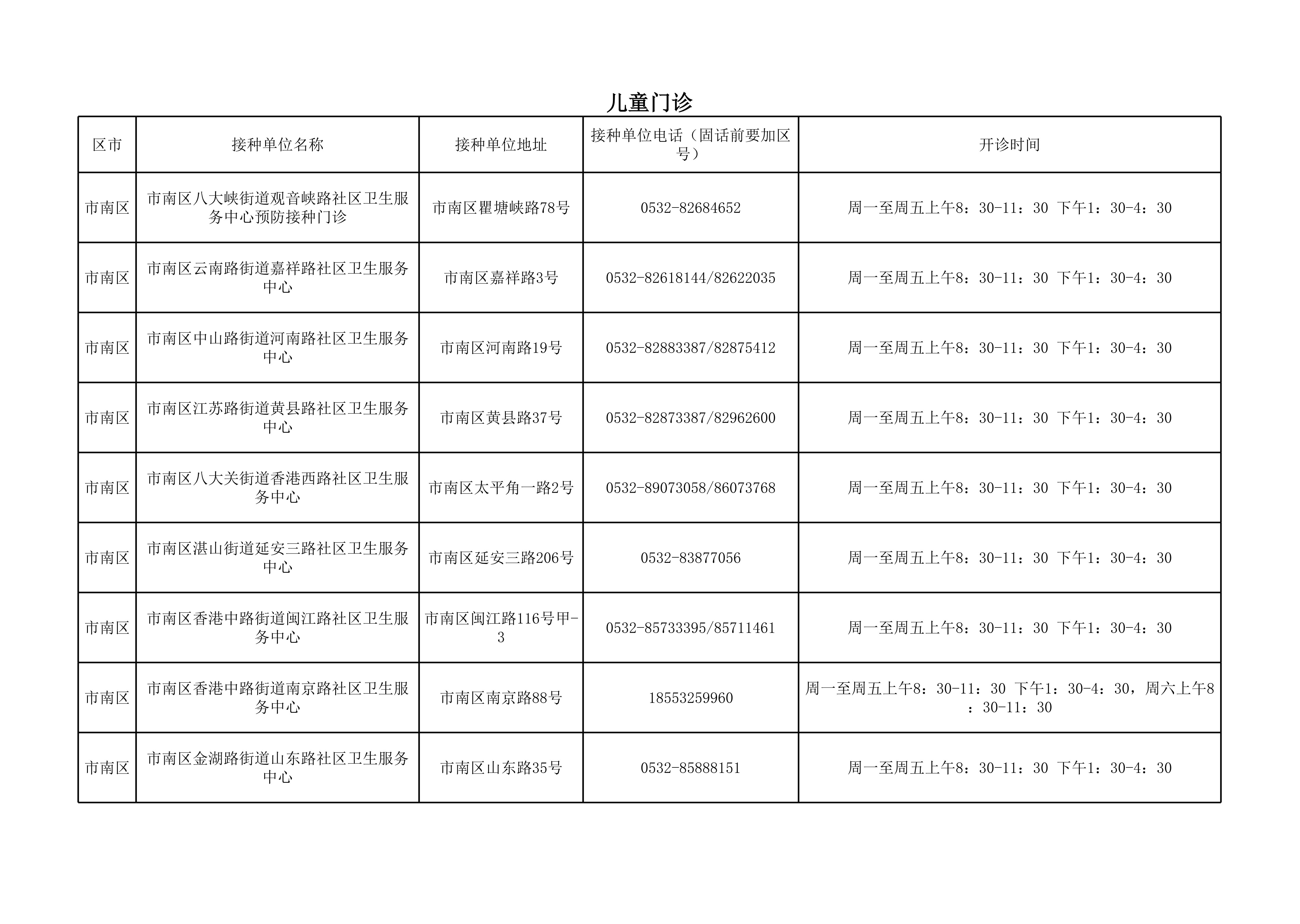 儿童门诊

| 区市 | 接种单位名称 | 接种单位地址 | 接种单位电话（固话前要加区号） | 开诊时间 |
|---|---|---|---|---|
| 市南区 | 市南区八大峡街道观音峡路社区卫生服务中心预防接种门诊 | 市南区瞿塘峡路78号 | 0532-82684652 | 周一至周五上午8：30-11：30 下午1：30-4：30 |
| 市南区 | 市南区云南路街道嘉祥路社区卫生服务中心 | 市南区嘉祥路3号 | 0532-82618144/82622035 | 周一至周五上午8：30-11：30 下午1：30-4：30 |
| 市南区 | 市南区中山路街道河南路社区卫生服务中心 | 市南区河南路19号 | 0532-82883387/82875412 | 周一至周五上午8：30-11：30 下午1：30-4：30 |
| 市南区 | 市南区江苏路街道黄县路社区卫生服务中心 | 市南区黄县路37号 | 0532-82873387/82962600 | 周一至周五上午8：30-11：30 下午1：30-4：30 |
| 市南区 | 市南区八大关街道香港西路社区卫生服务中心 | 市南区太平角一路2号 | 0532-89073058/86073768 | 周一至周五上午8：30-11：30 下午1：30-4：30 |
| 市南区 | 市南区湛山街道延安三路社区卫生服务中心 | 市南区延安三路206号 | 0532-83877056 | 周一至周五上午8：30-11：30 下午1：30-4：30 |
| 市南区 | 市南区香港中路街道闽江路社区卫生服务中心 | 市南区闽江路116号甲-3 | 0532-85733395/85711461 | 周一至周五上午8：30-11：30 下午1：30-4：30 |
| 市南区 | 市南区香港中路街道南京路社区卫生服务中心 | 市南区南京路88号 | 18553259960 | 周一至周五上午8：30-11：30 下午1：30-4：30，周六上午8：30-11：30 |
| 市南区 | 市南区金湖路街道山东路社区卫生服务中心 | 市南区山东路35号 | 0532-85888151 | 周一至周五上午8：30-11：30 下午1：30-4：30 |